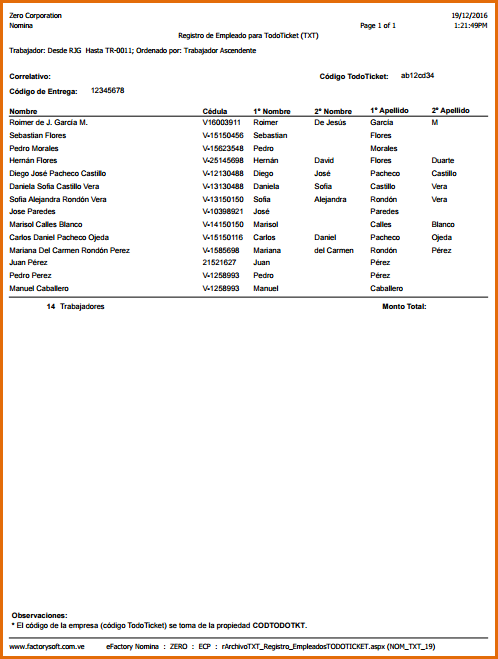 Zero Corporation
Nomina

19/12/2016
Page 1 of 1
1:21:49PM

Registro de Empleado para TodoTicket (TXT)

Trabajador: Desde RJG Hasta TR-0011; Ordenado por: Trabajador Ascendente

Correlativo:

Código TodoTicket: ab12cd34

Código de Entrega: 12345678

| Nombre | Cédula | 1° Nombre | 2° Nombre | 1° Apellido | 2° Apellido |
|---|---|---|---|---|---|
| Roimer de J. García M. | V16003911 | Roimer | De Jesús | García | M |
| Sebastian Flores | V-15150456 | Sebastian | | Flores | |
| Pedro Morales | V-15623548 | Pedro | | Morales | |
| Hernán Flores | V-25145698 | Hernán | David | Flores | Duarte |
| Diego José Pacheco Castillo | V-12130488 | Diego | José | Pacheco | Castillo |
| Daniela Sofia Castillo Vera | V-13130488 | Daniela | Sofia | Castillo | Vera |
| Sofia Alejandra Rondón Vera | V-13150150 | Sofia | Alejandra | Rondón | Vera |
| Jose Paredes | V-10398921 | José | | Paredes | |
| Marisol Calles Blanco | V-14150150 | Marisol | | Calles | Blanco |
| Carlos Daniel Pacheco Ojeda | V-15150116 | Carlos | Daniel | Pacheco | Ojeda |
| Mariana Del Carmen Rondón Perez | V-1585698 | Mariana | del Carmen | Rondón | Pérez |
| Juan Pérez | 21521627 | Juan | | Pérez | |
| Pedro Perez | V-1258993 | Pedro | | Pérez | |
| Manuel Caballero | V-1258993 | Manuel | | Caballero | |

14 Trabajadores

Monto Total:

Observaciones:
* El código de la empresa (código TodoTicket) se toma de la propiedad CODTODOTKT.

www.factorysoft.com.ve eFactory Nomina : ZERO : ECP : rArchivoTXT_Registro_EmpleadosTODOTICKET.aspx (NOM_TXT_19)